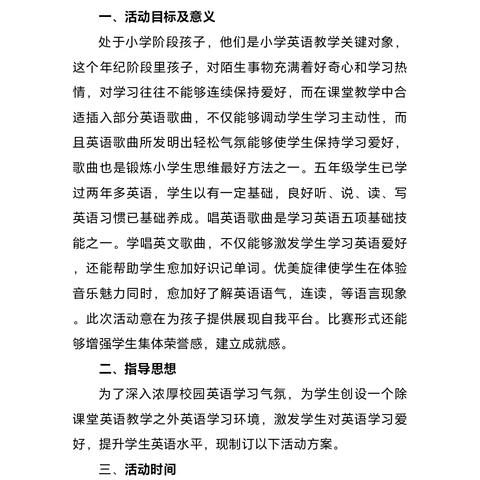 一、活动目标及意义

处于小学阶段孩子，他们是小学英语教学关键对象，这个年纪阶段里孩子，对陌生事物充满着好奇心和学习热情，对学习往往不能够连续保持爱好，而在课堂教学中合适插入部分英语歌曲，不仅能够调动学生学习主动性，而且英语歌曲所发明出轻松气氛能够使学生保持学习爱好，歌曲也是锻炼小学生思维最好方法之一。五年级学生已学过两年多英语，学生以有一定基础，良好听、说、读、写英语习惯已基础养成。唱英语歌曲是学习英语五项基础技能之一。学唱英文歌曲，不仅能够激发学生学习英语爱好，还能帮助学生愈加好识记单词。优美旋律使学生在体验音乐魅力同时，愈加好了解英语语气，连读，等语言现象。此次活动意在为孩子提供展现自我平台。比赛形式还能够增强学生集体荣誉感，建立成就感。

二、指导思想

为了深入浓厚校园英语学习气氛，为学生创设一个除课堂英语教学之外英语学习环境，激发学生对英语学习爱好，提升学生英语水平，现制订以下活动方案。

三、活动时间